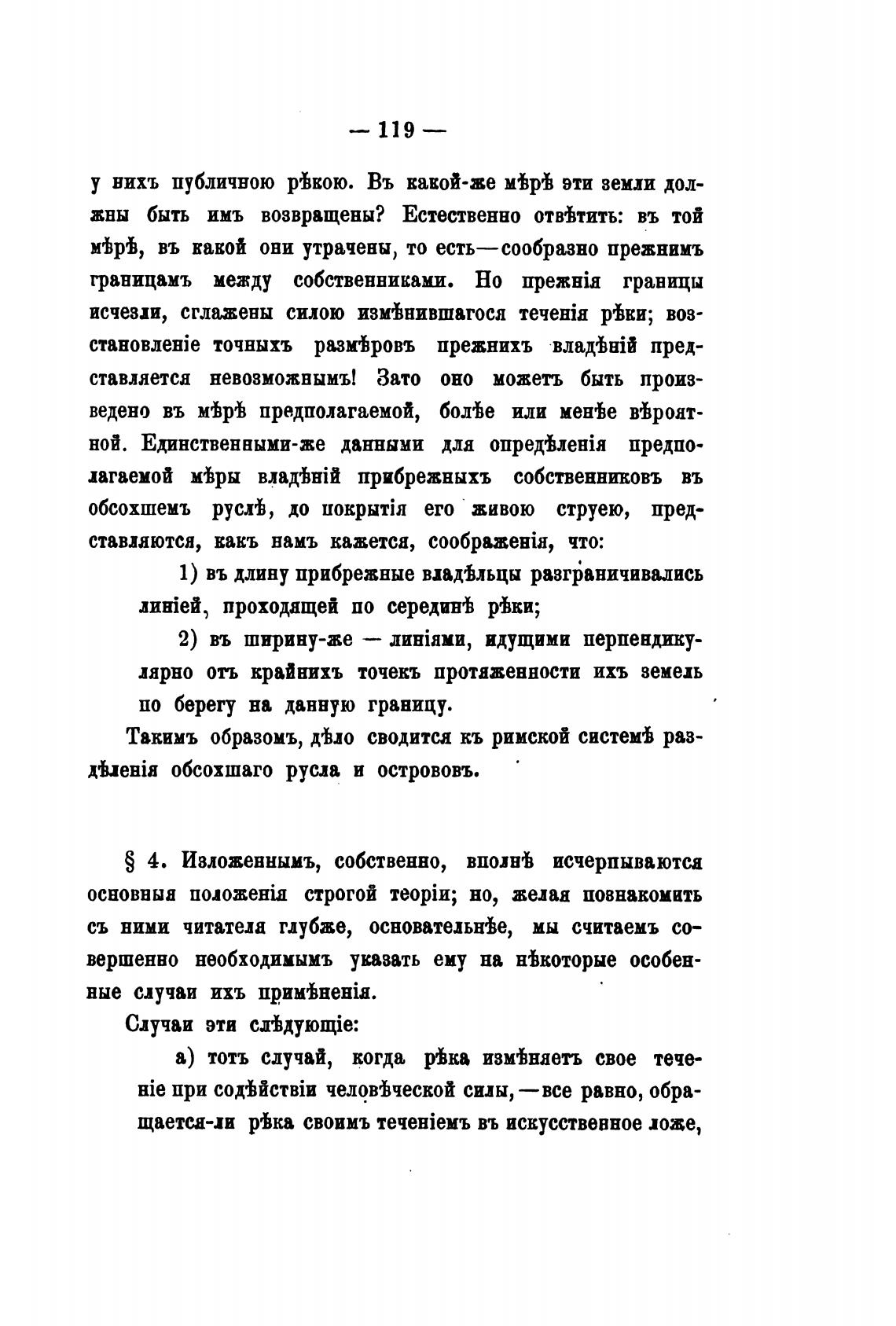 — 119 —

у нихъ публичною рѣкою. Въ какой-же мѣрѣ эти земли должны быть имъ возвращены? Естественно отвѣтить: въ той мѣрѣ, въ какой они утрачены, то есть—сообразно прежнимъ границамъ между собственниками. Но прежнія границы исчезли, сглажены силою измѣнившагося теченія рѣки; возстановленіе точныхъ размѣровъ прежнихъ владѣній представляется невозможнымъ! Зато оно можетъ быть произведено въ мѣрѣ предполагаемой, болѣе или менѣе вѣроятной. Единственными-же данными для опредѣленія предполагаемой мѣры владѣній прибрежныхъ собственниковъ въ обсохшемъ руслѣ, до покрытія его живою струею, представляются, какъ намъ кажется, соображенія, что:

1) въ длину прибрежные владѣльцы разграничивались линіей, проходящей по серединѣ рѣки;

2) въ ширину-же — линіями, идущими перпендикулярно отъ крайнихъ точекъ протяженности ихъ земель по берегу на данную границу.

Такимъ образомъ, дѣло сводится къ римской системѣ раздѣленія обсохшаго русла и острововъ.

§ 4. Изложеннымъ, собственно, вполнѣ исчерпываются основныя положенія строгой теоріи; но, желая познакомить съ ними читателя глубже, основательнѣе, мы считаемъ совершенно необходимымъ указать ему на нѣкоторые особенные случаи ихъ примѣненія.

Случаи эти слѣдующіе:

а) тотъ случай, когда рѣка измѣняетъ свое теченіе при содѣйствіи человѣческой силы,—все равно, обращается-ли рѣка своимъ теченіемъ въ искусственное ложе,